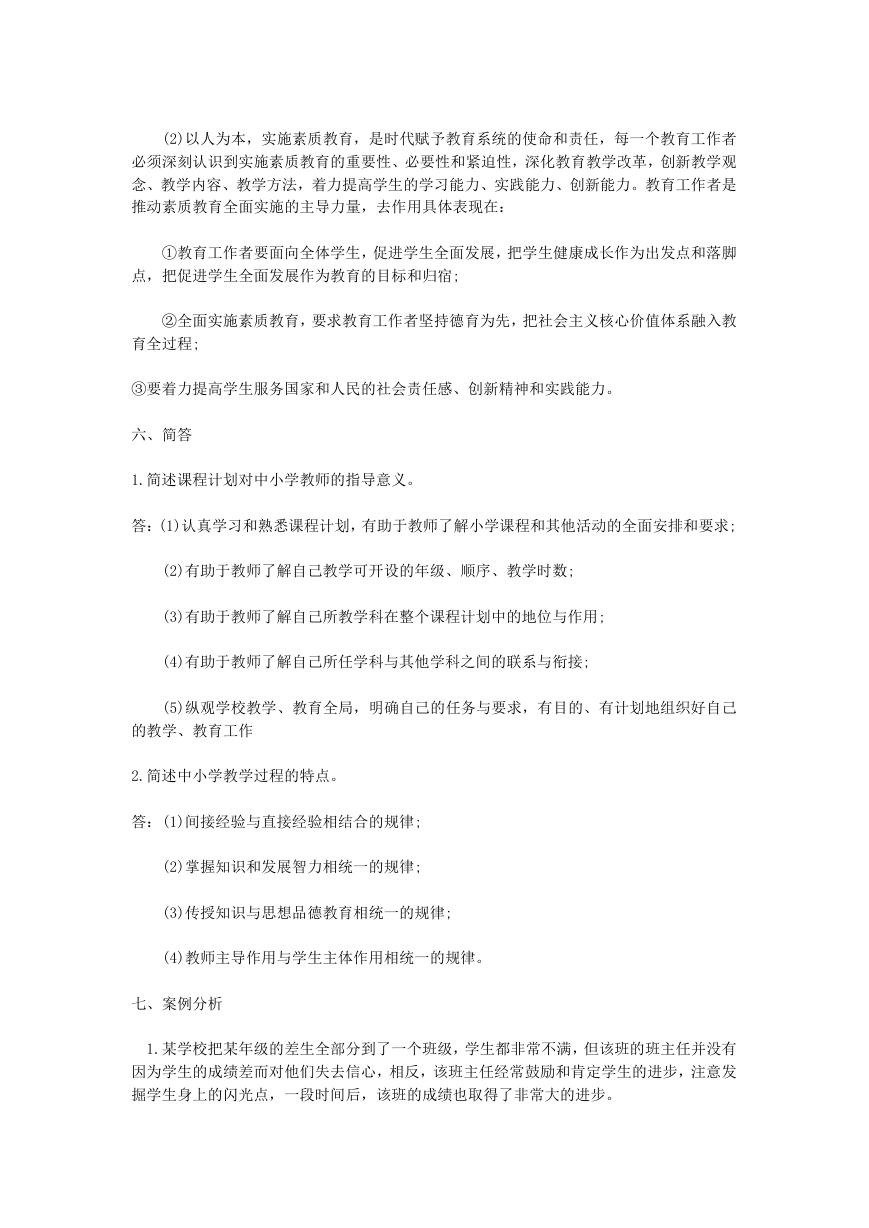 (2)以人为本，实施素质教育，是时代赋予教育系统的使命和责任，每一个教育工作者必须深刻认识到实施素质教育的重要性、必要性和紧迫性，深化教育教学改革，创新教学观念、教学内容、教学方法，着力提高学生的学习能力、实践能力、创新能力。教育工作者是推动素质教育全面实施的主导力量，去作用具体表现在：

①教育工作者要面向全体学生，促进学生全面发展，把学生健康成长作为出发点和落脚点，把促进学生全面发展作为教育的目标和归宿；

②全面实施素质教育，要求教育工作者坚持德育为先，把社会主义核心价值体系融入教育全过程；

③要着力提高学生服务国家和人民的社会责任感、创新精神和实践能力。

六、简答

1.简述课程计划对中小学教师的指导意义。

答：(1)认真学习和熟悉课程计划，有助于教师了解小学课程和其他活动的全面安排和要求；

(2)有助于教师了解自己教学可开设的年级、顺序、教学时数；

(3)有助于教师了解自己所教学科在整个课程计划中的地位与作用；

(4)有助于教师了解自己所任学科与其他学科之间的联系与衔接；

(5)纵观学校教学、教育全局，明确自己的任务与要求，有目的、有计划地组织好自己的教学、教育工作

2.简述中小学教学过程的特点。

答：(1)间接经验与直接经验相结合的规律；

(2)掌握知识和发展智力相统一的规律；

(3)传授知识与思想品德教育相统一的规律；

(4)教师主导作用与学生主体作用相统一的规律。

七、案例分析

1.某学校把某年级的差生全部分到了一个班级，学生都非常不满，但该班的班主任并没有因为学生的成绩差而对他们失去信心，相反，该班主任经常鼓励和肯定学生的进步，注意发掘学生身上的闪光点，一段时间后，该班的成绩也取得了非常大的进步。